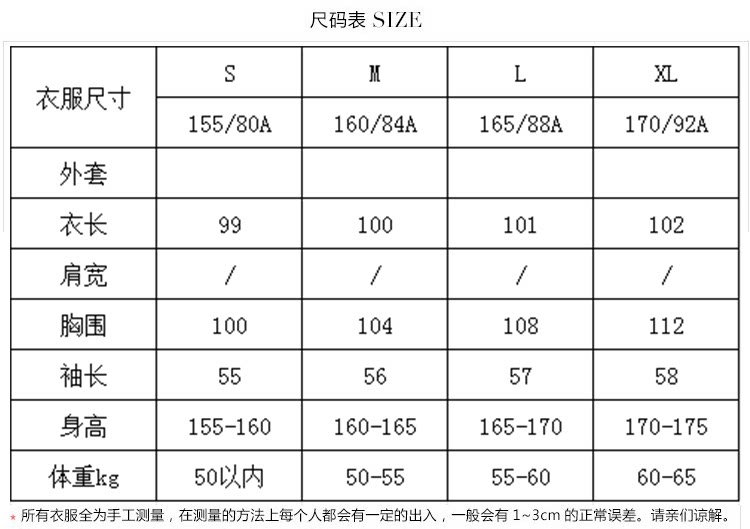 尺码表 SIZE

| 衣服尺寸 | S | M | L | XL |
|---|---|---|---|---|
| | 155/80A | 160/84A | 165/88A | 170/92A |
| 外套 | | | | |
| 衣长 | 99 | 100 | 101 | 102 |
| 肩宽 | / | / | / | / |
| 胸围 | 100 | 104 | 108 | 112 |
| 袖长 | 55 | 56 | 57 | 58 |
| 身高 | 155-160 | 160-165 | 165-170 | 170-175 |
| 体重kg | 50以内 | 50-55 | 55-60 | 60-65 |

* 所有衣服全为手工测量，在测量的方法上每个人都会有一定的出入，一般会有1~3cm的正常误差。请亲们谅解。